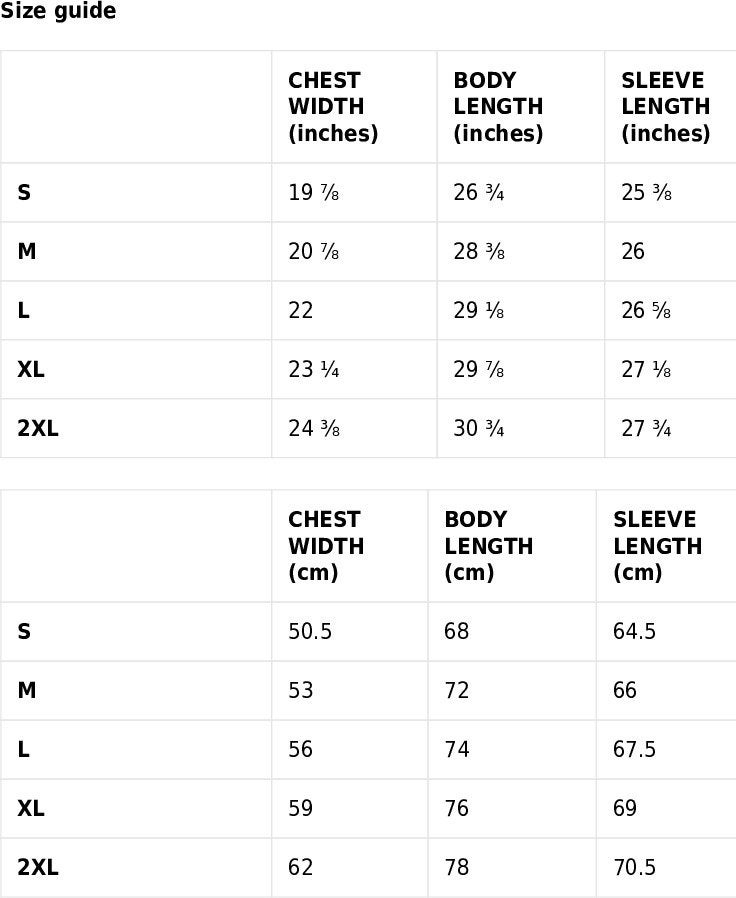 Size guide

| | CHEST WIDTH (inches) | BODY LENGTH (inches) | SLEEVE LENGTH (inches) |
|---|---|---|---|
| S | 19 ⅞ | 26 ¾ | 25 ⅜ |
| M | 20 ⅞ | 28 ⅜ | 26 |
| L | 22 | 29 ⅛ | 26 ⅝ |
| XL | 23 ¼ | 29 ⅞ | 27 ⅛ |
| 2XL | 24 ⅜ | 30 ¾ | 27 ¾ |

| | CHEST WIDTH (cm) | BODY LENGTH (cm) | SLEEVE LENGTH (cm) |
|---|---|---|---|
| S | 50.5 | 68 | 64.5 |
| M | 53 | 72 | 66 |
| L | 56 | 74 | 67.5 |
| XL | 59 | 76 | 69 |
| 2XL | 62 | 78 | 70.5 |